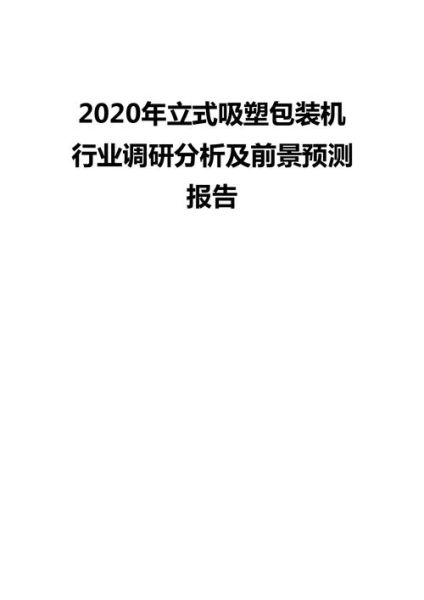 2020年立式吸塑包装机行业调研分析及前景预测报告